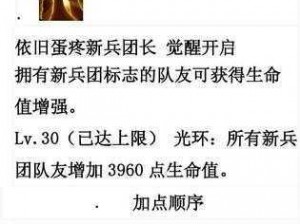 .

依旧蛋疼新兵团长 觉醒开启

拥有新兵团标志的队友可获得生命值增强。

Lv.30（已达上限） 光环：所有新兵团队友增加 3960 点生命值。

. 加点顺序